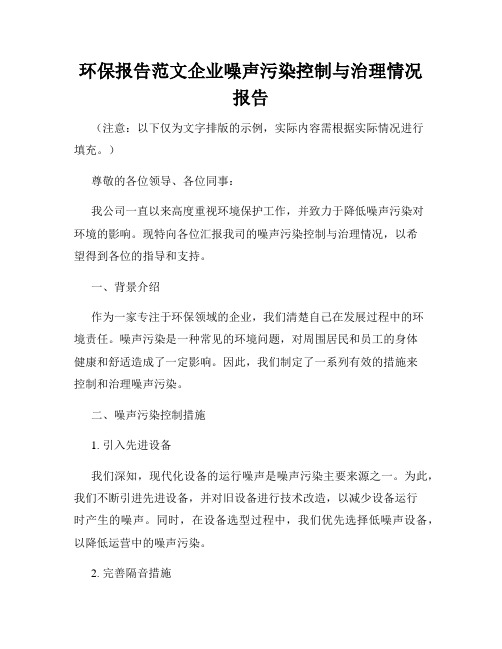 环保报告范文企业噪声污染控制与治理情况报告

（注意：以下仅为文字排版的示例，实际内容需根据实际情况进行填充。）

尊敬的各位领导、各位同事：

我公司一直以来高度重视环境保护工作，并致力于降低噪声污染对环境的影响。现特向各位汇报我司的噪声污染控制与治理情况，以希望得到各位的指导和支持。

一、背景介绍

作为一家专注于环保领域的企业，我们清楚自己在发展过程中的环境责任。噪声污染是一种常见的环境问题，对周围居民和员工的身体健康和舒适造成了一定影响。因此，我们制定了一系列有效的措施来控制和治理噪声污染。

二、噪声污染控制措施

1. 引入先进设备

我们深知，现代化设备的运行噪声是噪声污染主要来源之一。为此，我们不断引进先进设备，并对旧设备进行技术改造，以减少设备运行时产生的噪声。同时，在设备选型过程中，我们优先选择低噪声设备，以降低运营中的噪声污染。

2. 完善隔音措施